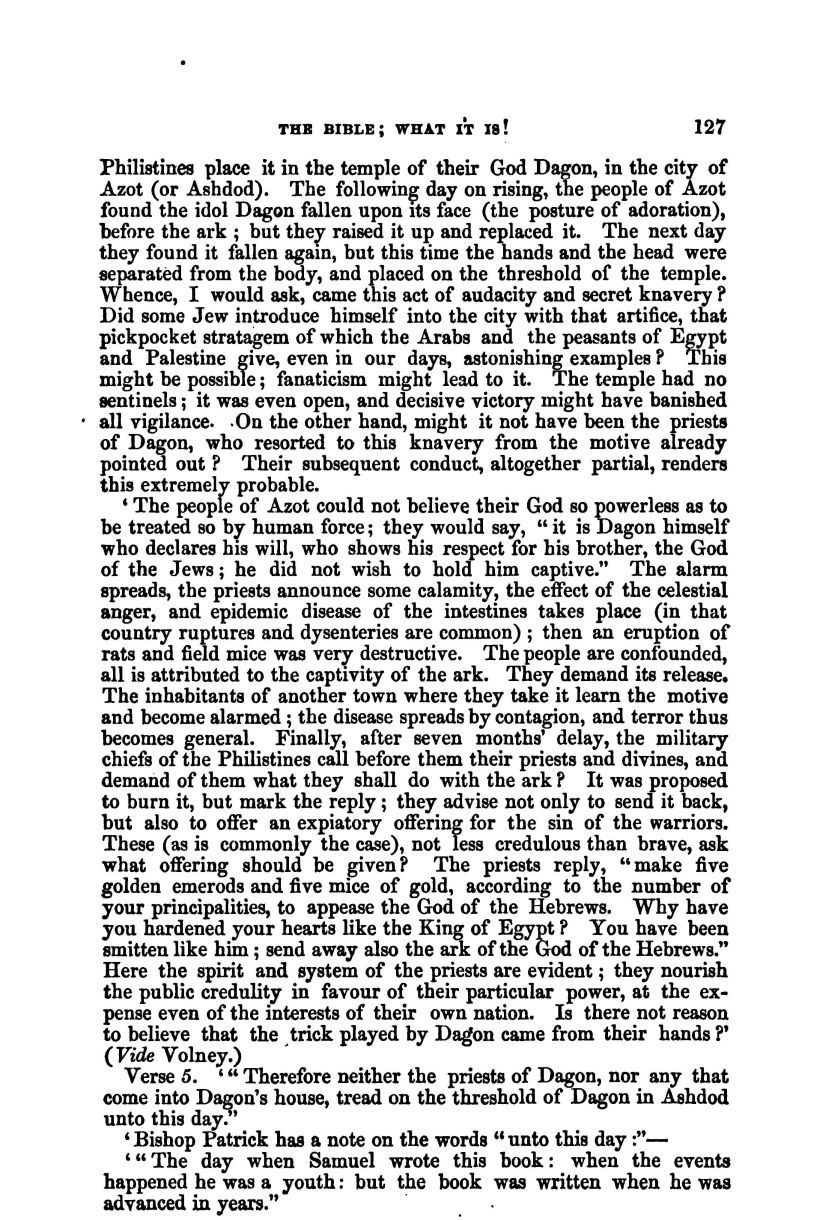 THE BIBLE; WHAT IT IS! 127

Philistines place it in the temple of their God Dagon, in the city of Azot (or Ashdod). The following day on rising, the people of Azot found the idol Dagon fallen upon its face (the posture of adoration), before the ark; but they raised it up and replaced it. The next day they found it fallen again, but this time the hands and the head were separated from the body, and placed on the threshold of the temple. Whence, I would ask, came this act of audacity and secret knavery? Did some Jew introduce himself into the city with that artifice, that pickpocket stratagem of which the Arabs and the peasants of Egypt and Palestine give, even in our days, astonishing examples? This might be possible; fanaticism might lead to it. The temple had no sentinels; it was even open, and decisive victory might have banished all vigilance. On the other hand, might it not have been the priests of Dagon, who resorted to this knavery from the motive already pointed out? Their subsequent conduct, altogether partial, renders this extremely probable.

'The people of Azot could not believe their God so powerless as to be treated so by human force; they would say, "it is Dagon himself who declares his will, who shows his respect for his brother, the God of the Jews; he did not wish to hold him captive." The alarm spreads, the priests announce some calamity, the effect of the celestial anger, and epidemic disease of the intestines takes place (in that country ruptures and dysenteries are common); then an eruption of rats and field mice was very destructive. The people are confounded, all is attributed to the captivity of the ark. They demand its release. The inhabitants of another town where they take it learn the motive and become alarmed; the disease spreads by contagion, and terror thus becomes general. Finally, after seven months' delay, the military chiefs of the Philistines call before them their priests and divines, and demand of them what they shall do with the ark? It was proposed to burn it, but mark the reply; they advise not only to send it back, but also to offer an expiatory offering for the sin of the warriors. These (as is commonly the case), not less credulous than brave, ask what offering should be given? The priests reply, "make five golden emerods and five mice of gold, according to the number of your principalities, to appease the God of the Hebrews. Why have you hardened your hearts like the King of Egypt? You have been smitten like him; send away also the ark of the God of the Hebrews." Here the spirit and system of the priests are evident; they nourish the public credulity in favour of their particular power, at the expense even of the interests of their own nation. Is there not reason to believe that the trick played by Dagon came from their hands?' (Vide Volney.)

Verse 5. '"Therefore neither the priests of Dagon, nor any that come into Dagon's house, tread on the threshold of Dagon in Ashdod unto this day."

'Bishop Patrick has a note on the words "unto this day:"—

'"The day when Samuel wrote this book: when the events happened he was a youth: but the book was written when he was advanced in years."